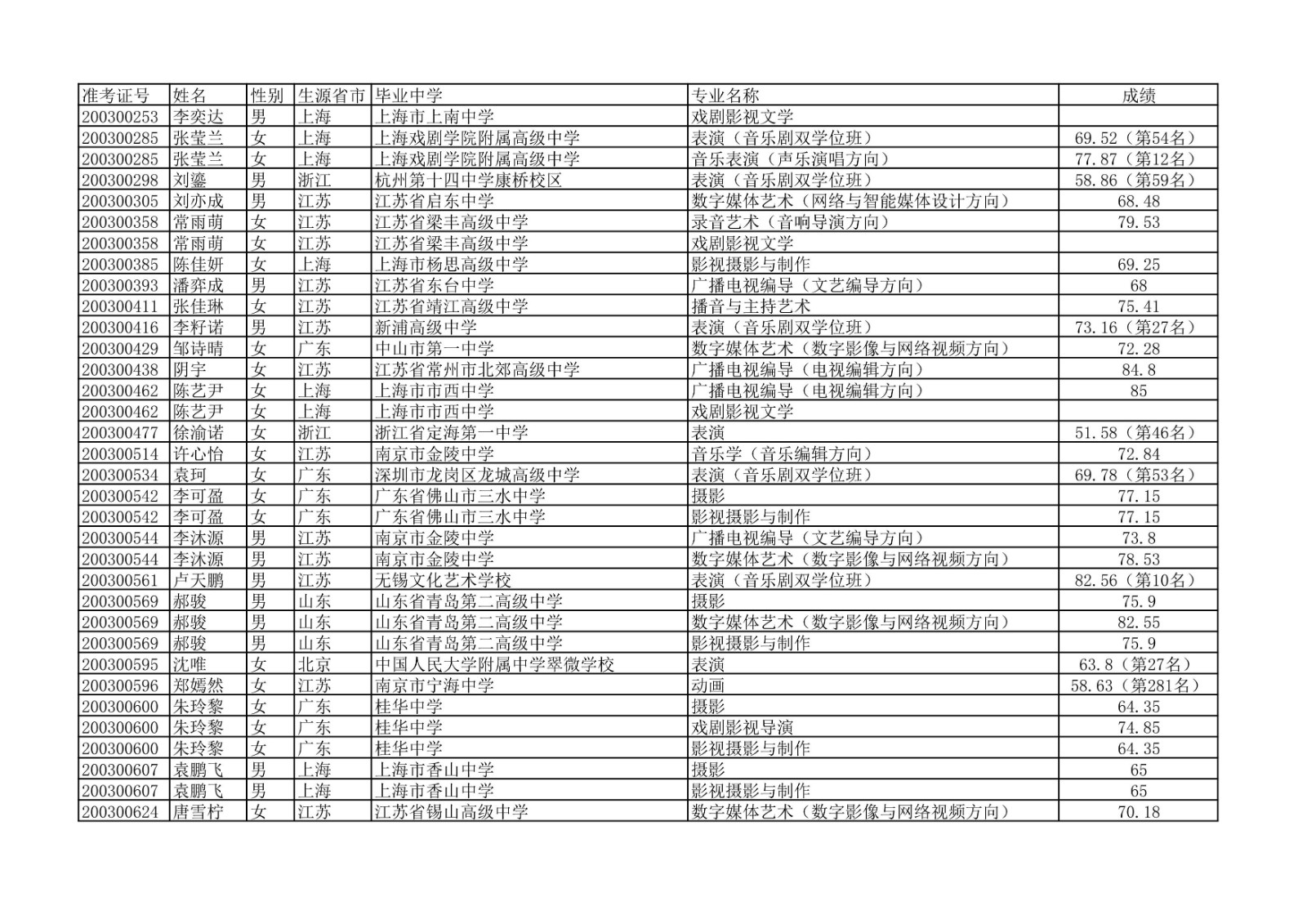 | 准考证号 | 姓名 | 性别 | 生源省市 | 毕业中学 | 专业名称 | 成绩 |
|---|---|---|---|---|---|---|
| 200300253 | 李奕达 | 男 | 上海 | 上海市上南中学 | 戏剧影视文学 |  |
| 200300285 | 张莹兰 | 女 | 上海 | 上海戏剧学院附属高级中学 | 表演（音乐剧双学位班） | 69.52（第54名） |
| 200300285 | 张莹兰 | 女 | 上海 | 上海戏剧学院附属高级中学 | 音乐表演（声乐演唱方向） | 77.87（第12名） |
| 200300298 | 刘鎏 | 男 | 浙江 | 杭州第十四中学康桥校区 | 表演（音乐剧双学位班） | 58.86（第59名） |
| 200300305 | 刘亦成 | 男 | 江苏 | 江苏省启东中学 | 数字媒体艺术（网络与智能媒体设计方向） | 68.48 |
| 200300358 | 常雨萌 | 女 | 江苏 | 江苏省梁丰高级中学 | 录音艺术（音响导演方向） | 79.53 |
| 200300358 | 常雨萌 | 女 | 江苏 | 江苏省梁丰高级中学 | 戏剧影视文学 |  |
| 200300385 | 陈佳妍 | 女 | 上海 | 上海市杨思高级中学 | 影视摄影与制作 | 69.25 |
| 200300393 | 潘弈成 | 男 | 江苏 | 江苏省东台中学 | 广播电视编导（文艺编导方向） | 68 |
| 200300411 | 张佳琳 | 女 | 江苏 | 江苏省靖江高级中学 | 播音与主持艺术 | 75.41 |
| 200300416 | 李籽诺 | 男 | 江苏 | 新浦高级中学 | 表演（音乐剧双学位班） | 73.16（第27名） |
| 200300429 | 邹诗晴 | 女 | 广东 | 中山市第一中学 | 数字媒体艺术（数字影像与网络视频方向） | 72.28 |
| 200300438 | 阴宇 | 女 | 江苏 | 江苏省常州市北郊高级中学 | 广播电视编导（电视编辑方向） | 84.8 |
| 200300462 | 陈艺尹 | 女 | 上海 | 上海市市西中学 | 广播电视编导（电视编辑方向） | 85 |
| 200300462 | 陈艺尹 | 女 | 上海 | 上海市市西中学 | 戏剧影视文学 |  |
| 200300477 | 徐渝诺 | 女 | 浙江 | 浙江省定海第一中学 | 表演 | 51.58（第46名） |
| 200300514 | 许心怡 | 女 | 江苏 | 南京市金陵中学 | 音乐学（音乐编辑方向） | 72.84 |
| 200300534 | 袁珂 | 女 | 广东 | 深圳市龙岗区龙城高级中学 | 表演（音乐剧双学位班） | 69.78（第53名） |
| 200300542 | 李可盈 | 女 | 广东 | 广东省佛山市三水中学 | 摄影 | 77.15 |
| 200300542 | 李可盈 | 女 | 广东 | 广东省佛山市三水中学 | 影视摄影与制作 | 77.15 |
| 200300544 | 李沐源 | 男 | 江苏 | 南京市金陵中学 | 广播电视编导（文艺编导方向） | 73.8 |
| 200300544 | 李沐源 | 男 | 江苏 | 南京市金陵中学 | 数字媒体艺术（数字影像与网络视频方向） | 78.53 |
| 200300561 | 卢天鹏 | 男 | 江苏 | 无锡文化艺术学校 | 表演（音乐剧双学位班） | 82.56（第10名） |
| 200300569 | 郝骏 | 男 | 山东 | 山东省青岛第二高级中学 | 摄影 | 75.9 |
| 200300569 | 郝骏 | 男 | 山东 | 山东省青岛第二高级中学 | 数字媒体艺术（数字影像与网络视频方向） | 82.55 |
| 200300569 | 郝骏 | 男 | 山东 | 山东省青岛第二高级中学 | 影视摄影与制作 | 75.9 |
| 200300595 | 沈唯 | 女 | 北京 | 中国人民大学附属中学翠微学校 | 表演 | 63.8（第27名） |
| 200300596 | 郑嫣然 | 女 | 江苏 | 南京市宁海中学 | 动画 | 58.63（第281名） |
| 200300600 | 朱玲黎 | 女 | 广东 | 桂华中学 | 摄影 | 64.35 |
| 200300600 | 朱玲黎 | 女 | 广东 | 桂华中学 | 戏剧影视导演 | 74.85 |
| 200300600 | 朱玲黎 | 女 | 广东 | 桂华中学 | 影视摄影与制作 | 64.35 |
| 200300607 | 袁鹏飞 | 男 | 上海 | 上海市香山中学 | 摄影 | 65 |
| 200300607 | 袁鹏飞 | 男 | 上海 | 上海市香山中学 | 影视摄影与制作 | 65 |
| 200300624 | 唐雪柠 | 女 | 江苏 | 江苏省锡山高级中学 | 数字媒体艺术（数字影像与网络视频方向） | 70.18 |